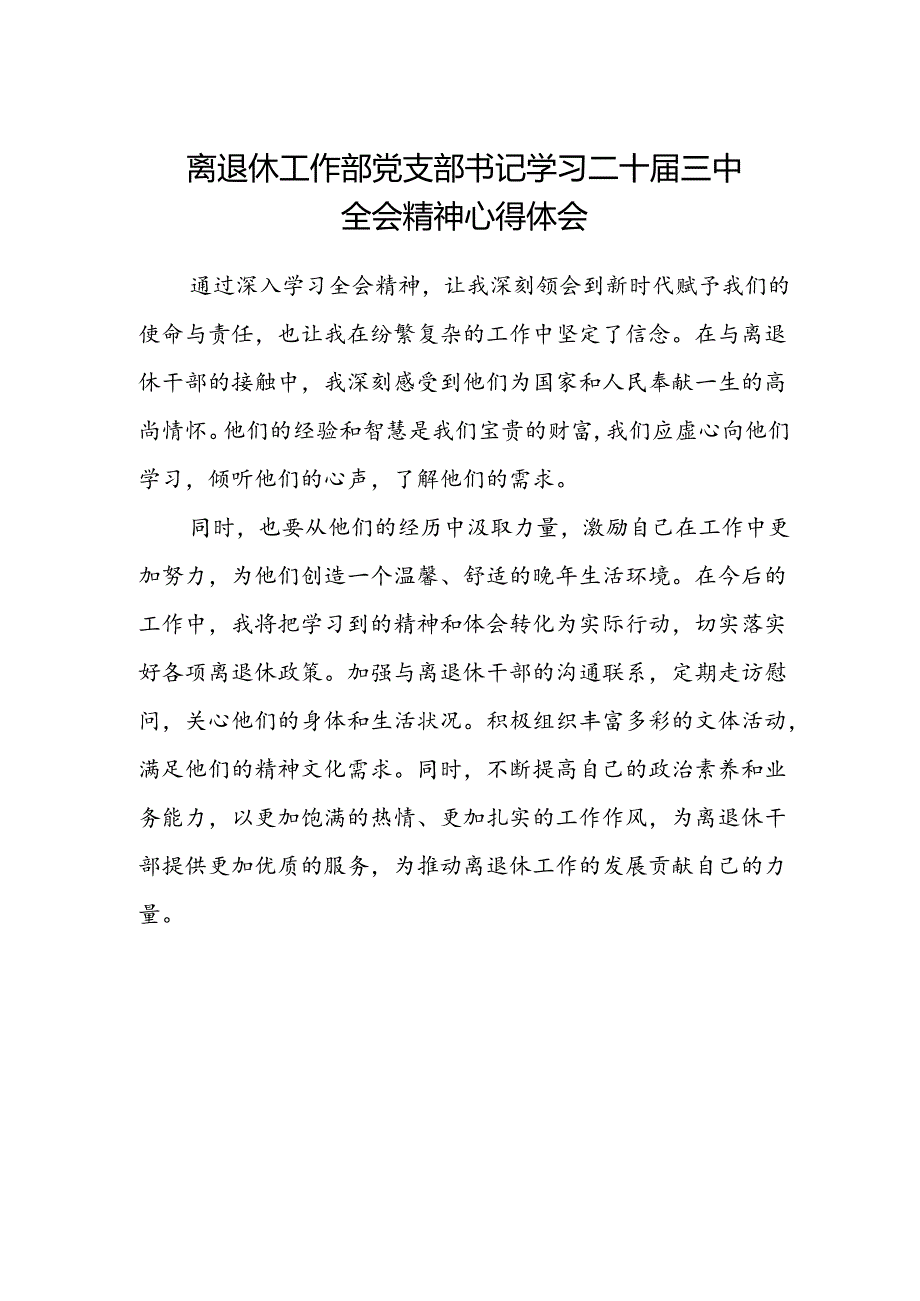 离退休工作部党支部书记学习二十届三中全会精神心得体会

通过深入学习全会精神，让我深刻领会到新时代赋予我们的使命与责任，也让我在纷繁复杂的工作中坚定了信念。在与离退休干部的接触中，我深刻感受到他们为国家和人民奉献一生的高尚情怀。他们的经验和智慧是我们宝贵的财富，我们应虚心向他们学习，倾听他们的心声，了解他们的需求。

同时，也要从他们的经历中汲取力量，激励自己在工作中更加努力，为他们创造一个温馨、舒适的晚年生活环境。在今后的工作中，我将把学习到的精神和体会转化为实际行动，切实落实好各项离退休政策。加强与离退休干部的沟通联系，定期走访慰问，关心他们的身体和生活状况。积极组织丰富多彩的文体活动，满足他们的精神文化需求。同时，不断提高自己的政治素养和业务能力，以更加饱满的热情、更加扎实的工作作风，为离退休干部提供更加优质的服务，为推动离退休工作的发展贡献自己的力量。